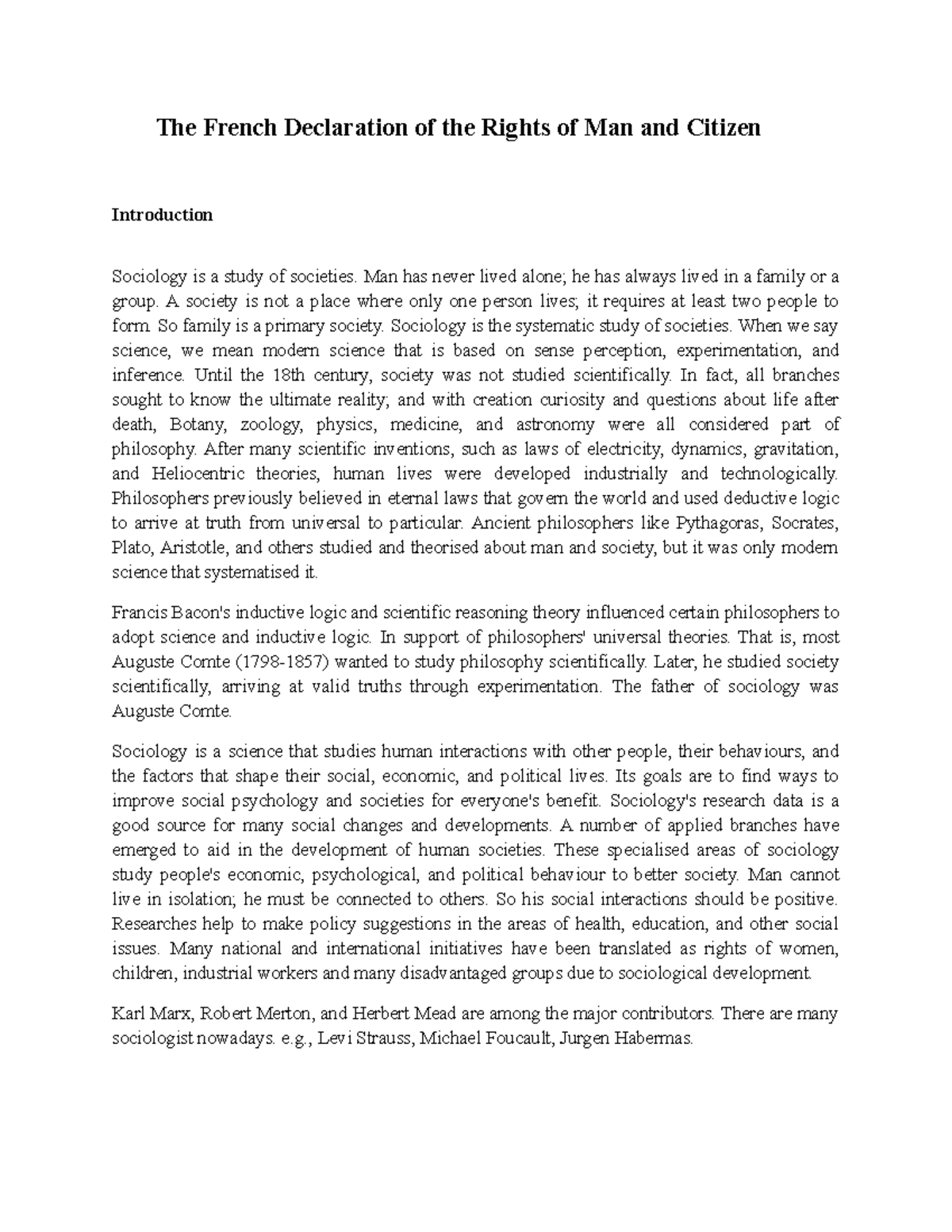 The French Declaration of the Rights of Man and Citizen

Introduction

Sociology is a study of societies. Man has never lived alone; he has always lived in a family or a group. A society is not a place where only one person lives; it requires at least two people to form. So family is a primary society. Sociology is the systematic study of societies. When we say science, we mean modern science that is based on sense perception, experimentation, and inference. Until the 18th century, society was not studied scientifically. In fact, all branches sought to know the ultimate reality; and with creation curiosity and questions about life after death, Botany, zoology, physics, medicine, and astronomy were all considered part of philosophy. After many scientific inventions, such as laws of electricity, dynamics, gravitation, and Heliocentric theories, human lives were developed industrially and technologically. Philosophers previously believed in eternal laws that govern the world and used deductive logic to arrive at truth from universal to particular. Ancient philosophers like Pythagoras, Socrates, Plato, Aristotle, and others studied and theorised about man and society, but it was only modern science that systematised it.

Francis Bacon's inductive logic and scientific reasoning theory influenced certain philosophers to adopt science and inductive logic. In support of philosophers' universal theories. That is, most Auguste Comte (1798-1857) wanted to study philosophy scientifically. Later, he studied society scientifically, arriving at valid truths through experimentation. The father of sociology was Auguste Comte.

Sociology is a science that studies human interactions with other people, their behaviours, and the factors that shape their social, economic, and political lives. Its goals are to find ways to improve social psychology and societies for everyone's benefit. Sociology's research data is a good source for many social changes and developments. A number of applied branches have emerged to aid in the development of human societies. These specialised areas of sociology study people's economic, psychological, and political behaviour to better society. Man cannot live in isolation; he must be connected to others. So his social interactions should be positive. Researches help to make policy suggestions in the areas of health, education, and other social issues. Many national and international initiatives have been translated as rights of women, children, industrial workers and many disadvantaged groups due to sociological development.

Karl Marx, Robert Merton, and Herbert Mead are among the major contributors. There are many sociologist nowadays. e.g., Levi Strauss, Michael Foucault, Jurgen Habermas.